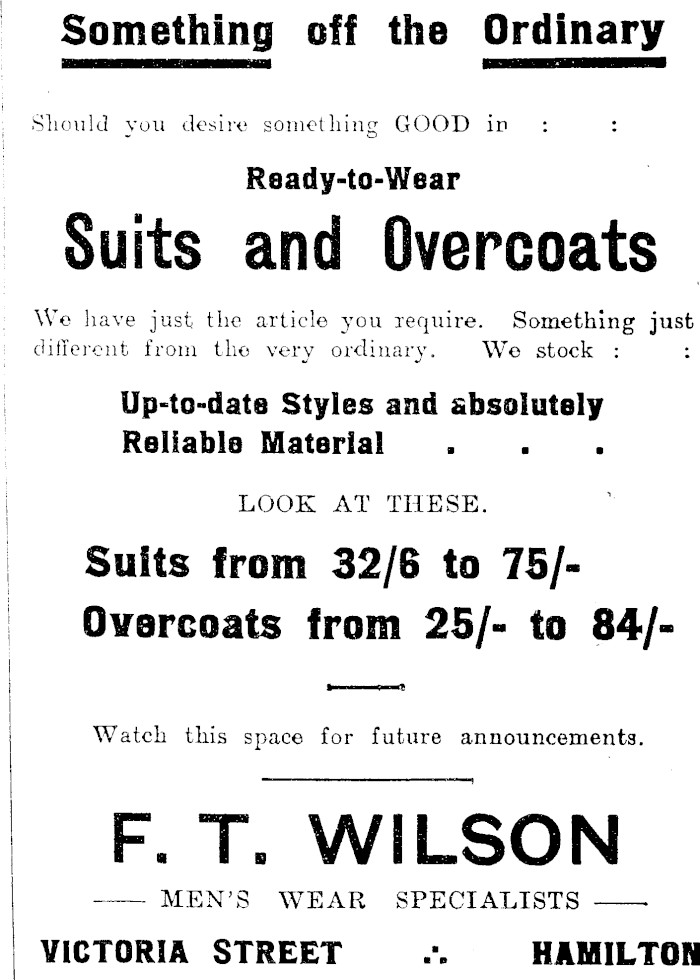 Something off the Ordinary

Should you desire something GOOD in : :

Ready-to-Wear

Suits and Overcoats

We have just the article you require. Something just different from the very ordinary. We stock : :

Up-to-date Styles and absolutely Reliable Material . . .

LOOK AT THESE.

Suits from 32/6 to 75/-

Overcoats from 25/- to 84/-

Watch this space for future announcements.

F. T. WILSON

—— MEN'S WEAR SPECIALISTS ——

VICTORIA STREET ∴ HAMILTON